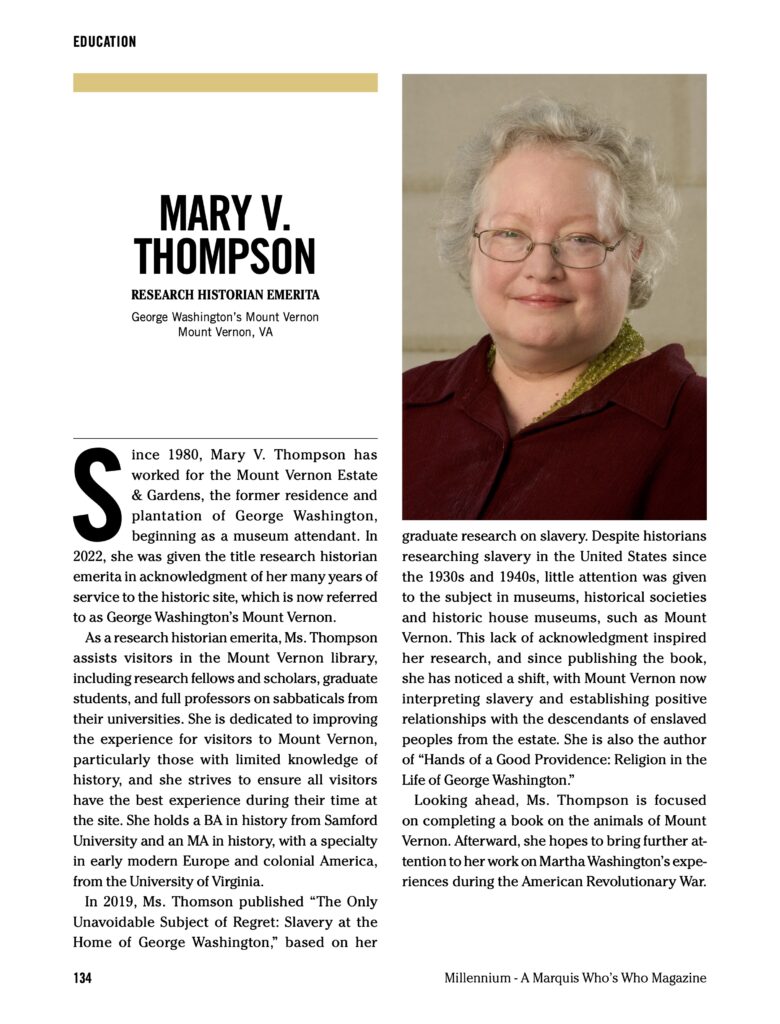 EDUCATION

MARY V. THOMPSON

RESEARCH HISTORIAN EMERITA

George Washington's Mount Vernon
Mount Vernon, VA

Since 1980, Mary V. Thompson has worked for the Mount Vernon Estate & Gardens, the former residence and plantation of George Washington, beginning as a museum attendant. In 2022, she was given the title research historian emerita in acknowledgment of her many years of service to the historic site, which is now referred to as George Washington's Mount Vernon.

As a research historian emerita, Ms. Thompson assists visitors in the Mount Vernon library, including research fellows and scholars, graduate students, and full professors on sabbaticals from their universities. She is dedicated to improving the experience for visitors to Mount Vernon, particularly those with limited knowledge of history, and she strives to ensure all visitors have the best experience during their time at the site. She holds a BA in history from Samford University and an MA in history, with a specialty in early modern Europe and colonial America, from the University of Virginia.

In 2019, Ms. Thomson published "The Only Unavoidable Subject of Regret: Slavery at the Home of George Washington," based on her graduate research on slavery. Despite historians researching slavery in the United States since the 1930s and 1940s, little attention was given to the subject in museums, historical societies and historic house museums, such as Mount Vernon. This lack of acknowledgment inspired her research, and since publishing the book, she has noticed a shift, with Mount Vernon now interpreting slavery and establishing positive relationships with the descendants of enslaved peoples from the estate. She is also the author of "Hands of a Good Providence: Religion in the Life of George Washington."

Looking ahead, Ms. Thompson is focused on completing a book on the animals of Mount Vernon. Afterward, she hopes to bring further attention to her work on Martha Washington's experiences during the American Revolutionary War.

134

Millennium - A Marquis Who's Who Magazine